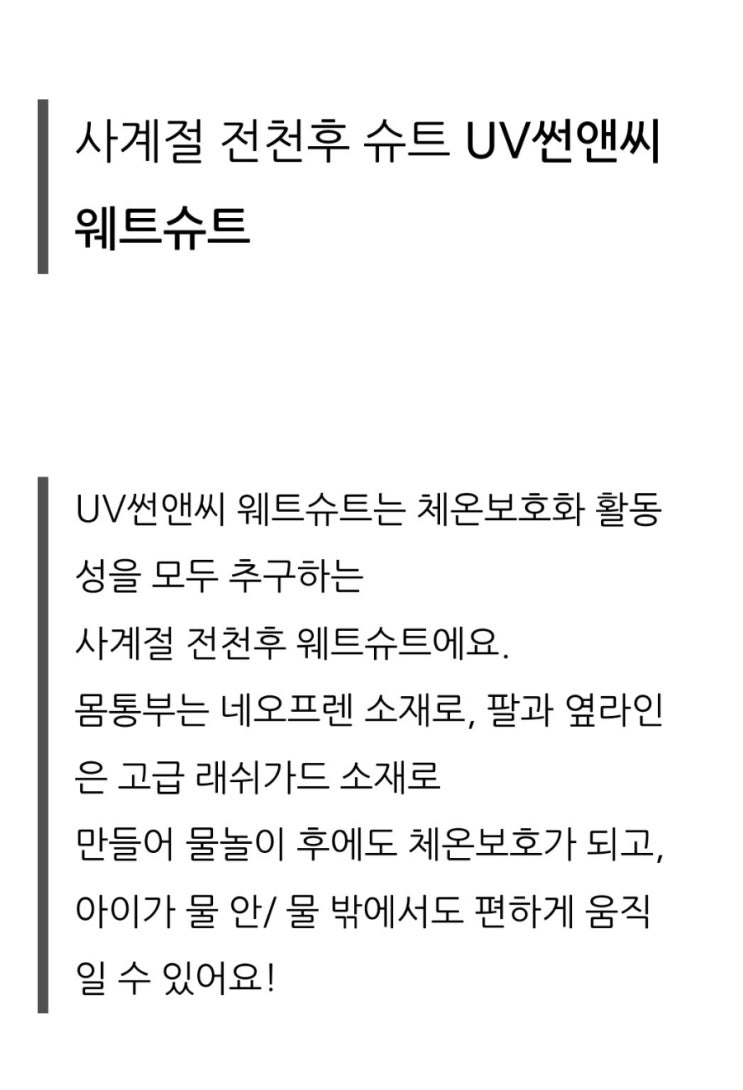 사계절 전천후 슈트 UV썬앤씨 웨트슈트

UV썬앤씨 웨트슈트는 체온보호화 활동성을 모두 추구하는
사계절 전천후 웨트슈트에요.
몸통부는 네오프렌 소재로, 팔과 옆라인은 고급 래쉬가드 소재로
만들어 물놀이 후에도 체온보호가 되고,
아이가 물 안/ 물 밖에서도 편하게 움직일 수 있어요!